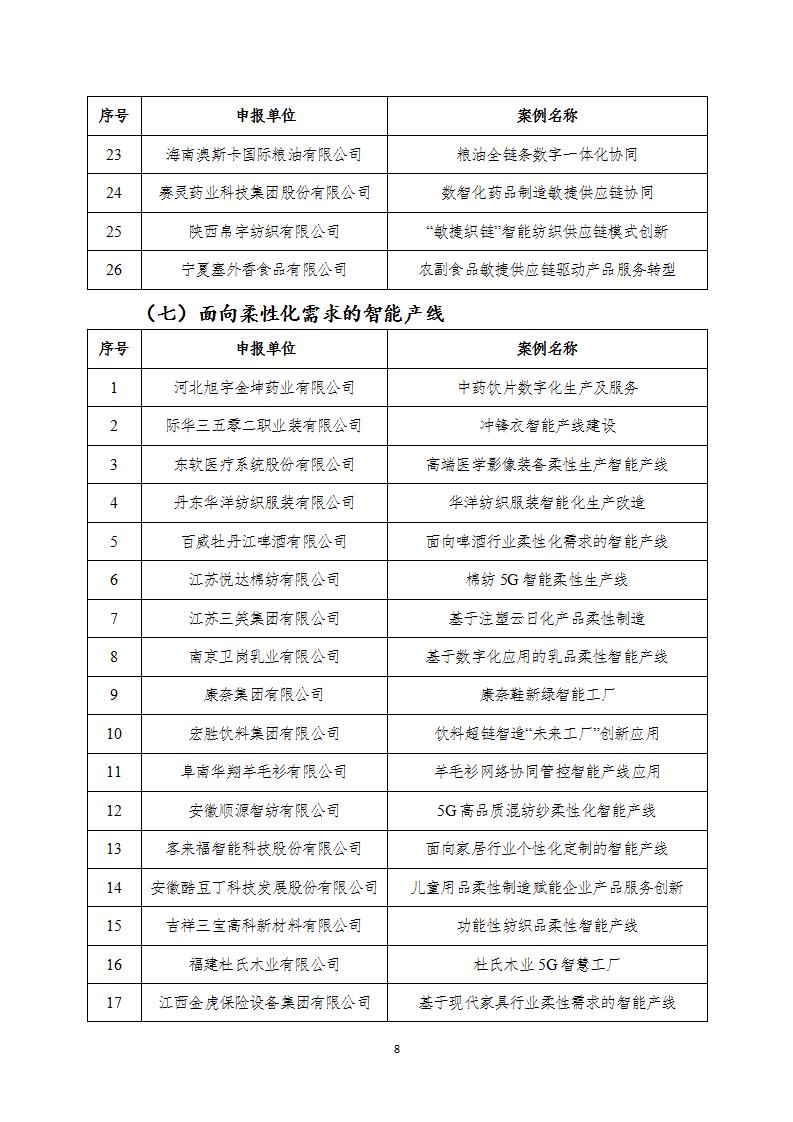 | 序号 | 申报单位 | 案例名称 |
|---|---|---|
| 23 | 海南澳斯卡国际粮油有限公司 | 粮油全链条数字一体化协同 |
| 24 | 寨灵药业科技集团股份有限公司 | 数智化药品制造敏捷供应链协同 |
| 25 | 陕西帛宇纺织有限公司 | “敏捷织链”智能纺织供应链模式创新 |
| 26 | 宁夏塞外香食品有限公司 | 农副食品敏捷供应链驱动产品服务转型 |

（七）面向柔性化需求的智能产线

| 序号 | 申报单位 | 案例名称 |
|---|---|---|
| 1 | 河北旭宇金坤药业有限公司 | 中药饮片数字化生产及服务 |
| 2 | 际华三五零二职业装有限公司 | 冲锋衣智能产线建设 |
| 3 | 东软医疗系统股份有限公司 | 高端医学影像装备柔性生产智能产线 |
| 4 | 丹东华洋纺织服装有限公司 | 华洋纺织服装智能化生产改造 |
| 5 | 百威牡丹江啤酒有限公司 | 面向啤酒行业柔性化需求的智能产线 |
| 6 | 江苏悦达棉纺有限公司 | 棉纺 5G 智能柔性生产线 |
| 7 | 江苏三笑集团有限公司 | 基于注塑云日化产品柔性制造 |
| 8 | 南京卫岗乳业有限公司 | 基于数字化应用的乳品柔性智能产线 |
| 9 | 康奈集团有限公司 | 康奈鞋新绿智能工厂 |
| 10 | 宏胜饮料集团有限公司 | 饮料超链智造“未来工厂”创新应用 |
| 11 | 阜南华翔羊毛衫有限公司 | 羊毛衫网络协同管控智能产线应用 |
| 12 | 安徽顺源智纺有限公司 | 5G 高品质混纺纱柔性化智能产线 |
| 13 | 客来福智能科技股份有限公司 | 面向家居行业个性化定制的智能产线 |
| 14 | 安徽酷豆丁科技发展股份有限公司 | 儿童用品柔性制造赋能企业产品服务创新 |
| 15 | 吉祥三宝高科新材料有限公司 | 功能性纺织品柔性智能产线 |
| 16 | 福建杜氏木业有限公司 | 杜氏木业 5G 智慧工厂 |
| 17 | 江西金虎保险设备集团有限公司 | 基于现代家具行业柔性需求的智能产线 |

8